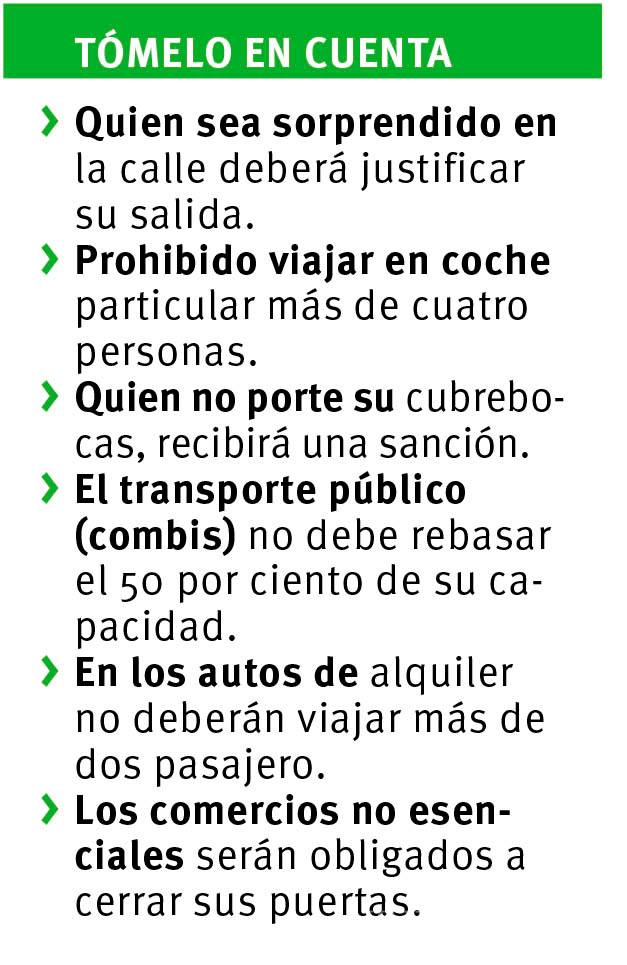 TÓMELO EN CUENTA

› Quien sea sorprendido en la calle deberá justificar su salida.

› Prohibido viajar en coche particular más de cuatro personas.

› Quien no porte su cubrebocas, recibirá una sanción.

› El transporte público (combis) no debe rebasar el 50 por ciento de su capacidad.

› En los autos de alquiler no deberán viajar más de dos pasajero.

› Los comercios no esenciales serán obligados a cerrar sus puertas.